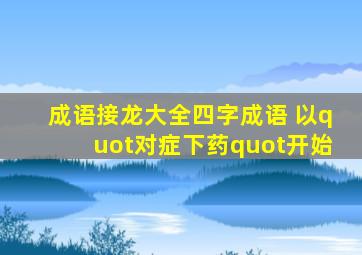 成语接龙大全四字成语 以quot对症下药quot开始